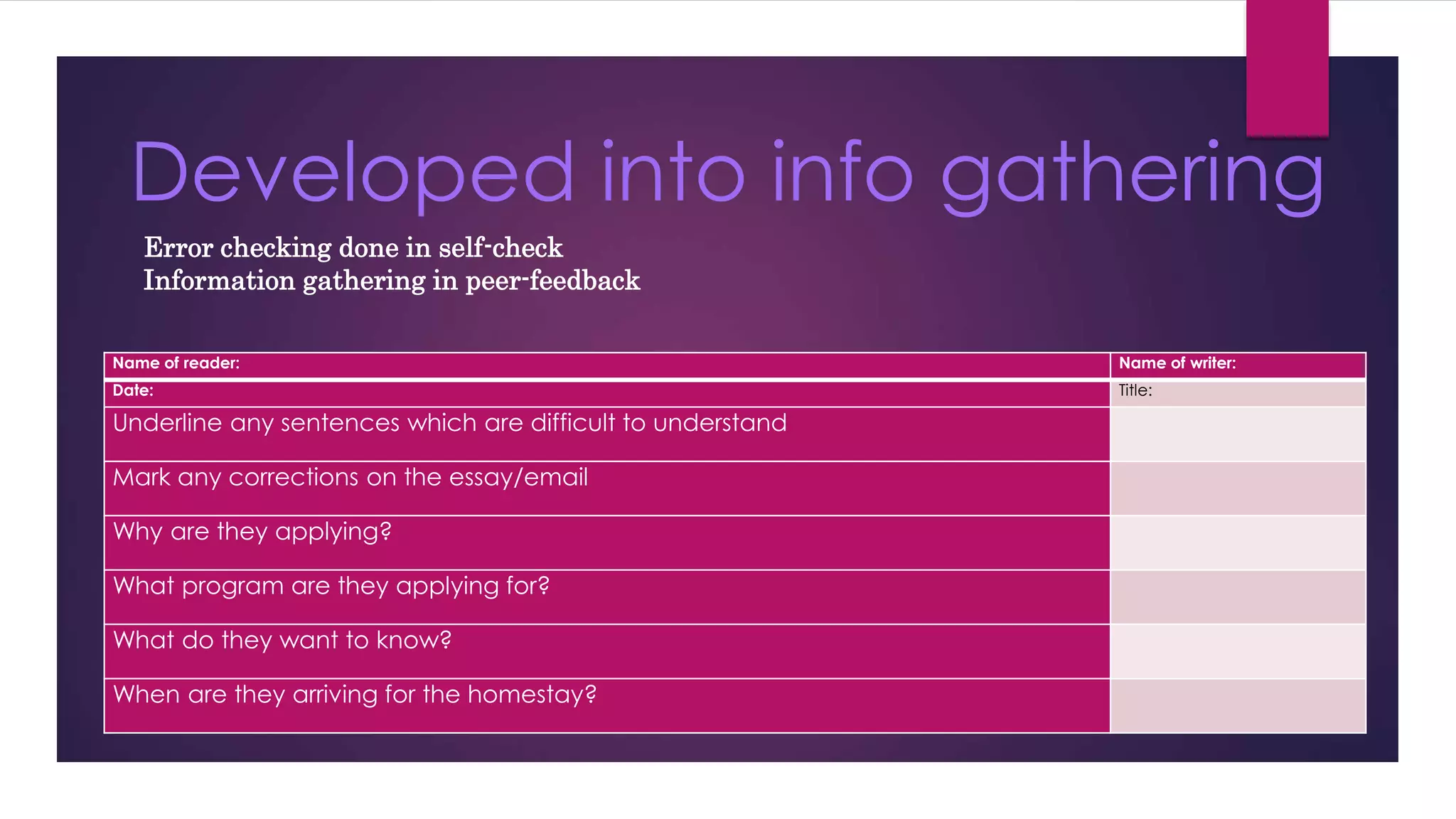 Developed into info gathering

Error checking done in self-check
Information gathering in peer-feedback

| Name of reader: | Name of writer: |
|---|---|
| Date: | Title: |
| Underline any sentences which are difficult to understand | |
| Mark any corrections on the essay/email | |
| Why are they applying? | |
| What program are they applying for? | |
| What do they want to know? | |
| When are they arriving for the homestay? | |